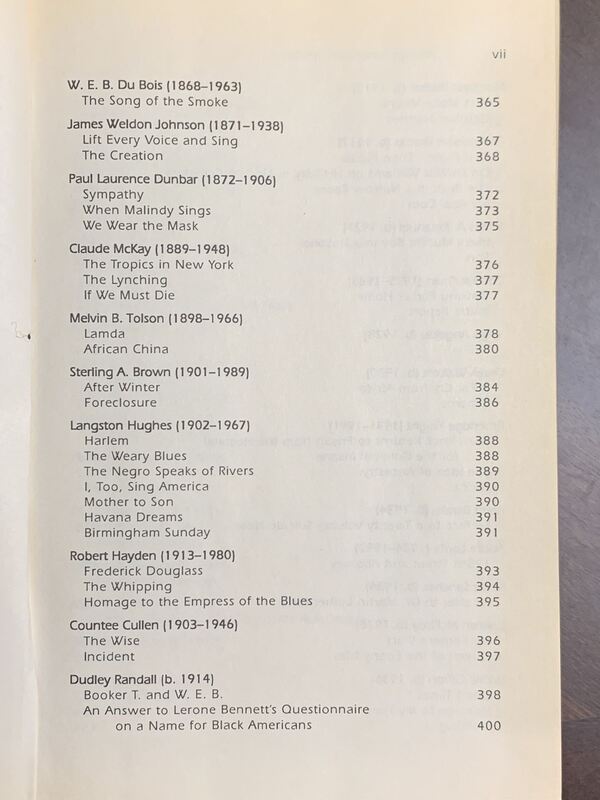 vii

W. E. B. Du Bois (1868–1963)
The Song of the Smoke 365

James Weldon Johnson (1871–1938)
Lift Every Voice and Sing 367
The Creation 368

Paul Laurence Dunbar (1872–1906)
Sympathy 372
When Malindy Sings 373
We Wear the Mask 375

Claude McKay (1889–1948)
The Tropics in New York 376
The Lynching 377
If We Must Die 377

Melvin B. Tolson (1898–1966)
Lamda 378
African China 380

Sterling A. Brown (1901–1989)
After Winter 384
Foreclosure 386

Langston Hughes (1902–1967)
Harlem 388
The Weary Blues 388
The Negro Speaks of Rivers 389
I, Too, Sing America 390
Mother to Son 390
Havana Dreams 391
Birmingham Sunday 391

Robert Hayden (1913–1980)
Frederick Douglass 393
The Whipping 394
Homage to the Empress of the Blues 395

Countee Cullen (1903–1946)
The Wise 396
Incident 397

Dudley Randall (b. 1914)
Booker T. and W. E. B. 398
An Answer to Lerone Bennett's Questionnaire on a Name for Black Americans 400